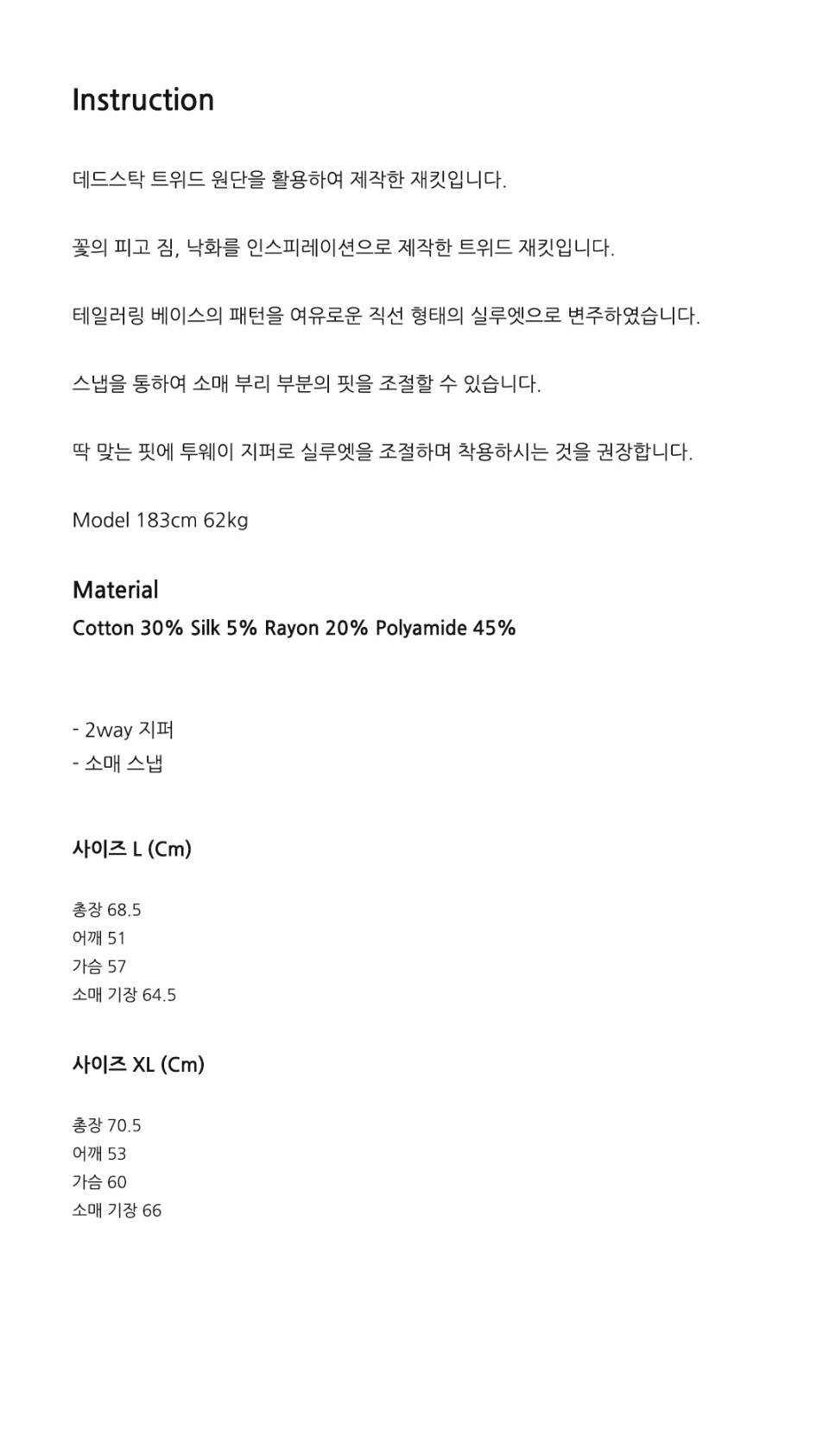 Instruction

데드스탁 트위드 원단을 활용하여 제작한 재킷입니다.

꽃의 피고 짐, 낙화를 인스피레이션으로 제작한 트위드 재킷입니다.

테일러링 베이스의 패턴을 여유로운 직선 형태의 실루엣으로 변주하였습니다.

스냅을 통하여 소매 부리 부분의 핏을 조절할 수 있습니다.

딱 맞는 핏에 투웨이 지퍼로 실루엣을 조절하며 착용하시는 것을 권장합니다.

Model 183cm 62kg

Material
Cotton 30% Silk 5% Rayon 20% Polyamide 45%

- 2way 지퍼
- 소매 스냅

사이즈 L (Cm)

총장 68.5
어깨 51
가슴 57
소매 기장 64.5

사이즈 XL (Cm)

총장 70.5
어깨 53
가슴 60
소매 기장 66